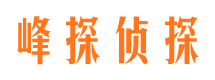 峰探侦探